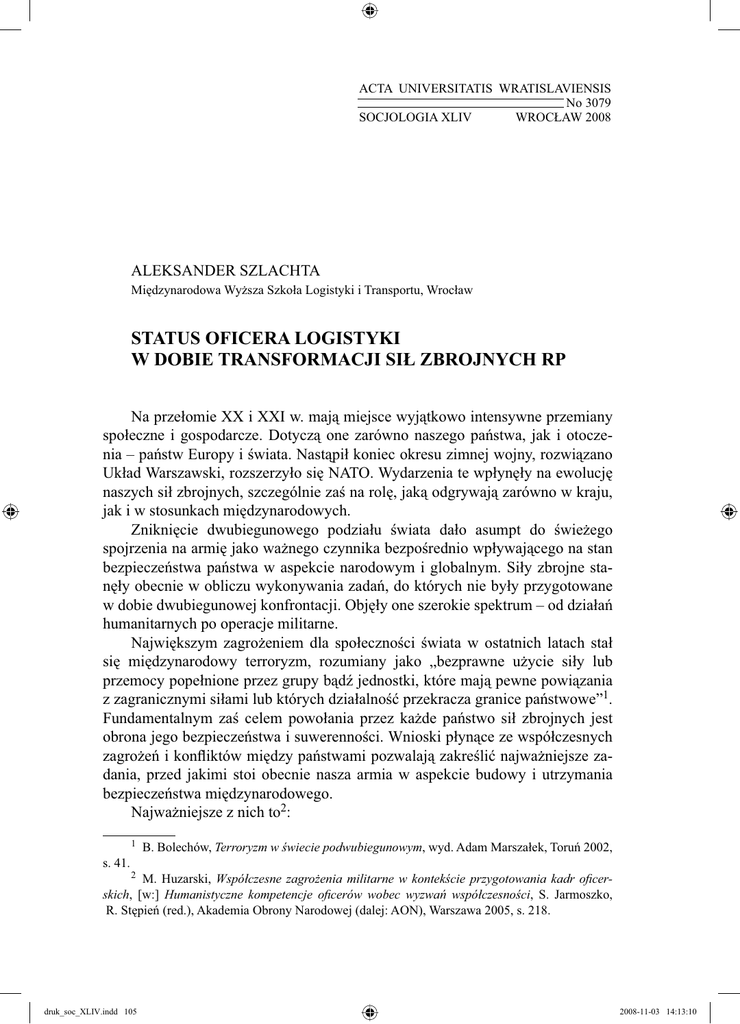 ACTA UNIVERSITATIS WRATISLAVIENSIS
No 3079
SOCJOLOGIA XLIV WROCŁAW 2008

ALEKSANDER SZLACHTA
Międzynarodowa Wyższa Szkoła Logistyki i Transportu, Wrocław

STATUS OFICERA LOGISTYKI
W DOBIE TRANSFORMACJI SIŁ ZBROJNYCH RP

Na przełomie XX i XXI w. mają miejsce wyjątkowo intensywne przemiany społeczne i gospodarcze. Dotyczą one zarówno naszego państwa, jak i otoczenia – państw Europy i świata. Nastąpił koniec okresu zimnej wojny, rozwiązano Układ Warszawski, rozszerzyło się NATO. Wydarzenia te wpłynęły na ewolucję naszych sił zbrojnych, szczególnie zaś na rolę, jaką odgrywają zarówno w kraju, jak i w stosunkach międzynarodowych.

Zniknięcie dwubiegunowego podziału świata dało asumpt do świeżego spojrzenia na armię jako ważnego czynnika bezpośrednio wpływającego na stan bezpieczeństwa państwa w aspekcie narodowym i globalnym. Siły zbrojne stanęły obecnie w obliczu wykonywania zadań, do których nie były przygotowane w dobie dwubiegunowej konfrontacji. Objęły one szerokie spektrum – od działań humanitarnych po operacje militarne.

Największym zagrożeniem dla społeczności świata w ostatnich latach stał się międzynarodowy terroryzm, rozumiany jako „bezprawne użycie siły lub przemocy popełnione przez grupy bądź jednostki, które mają pewne powiązania z zagranicznymi siłami lub których działalność przekracza granice państwowe”$^1$. Fundamentalnym zaś celem powołania przez każde państwo sił zbrojnych jest obrona jego bezpieczeństwa i suwerenności. Wnioski płynące ze współczesnych zagrożeń i konfliktów między państwami pozwalają zakreślić najważniejsze zadania, przed jakimi stoi obecnie nasza armia w aspekcie budowy i utrzymania bezpieczeństwa międzynarodowego.

Najważniejsze z nich to$^2$:

$^1$ B. Bolechów, Terroryzm w świecie podwubiegunowym, wyd. Adam Marszałek, Toruń 2002, s. 41.

$^2$ M. Huzarski, Współczesne zagrożenia militarne w kontekście przygotowania kadr oficerskich, [w:] Humanistyczne kompetencje oficerów wobec wyzwań współczesności, S. Jarmoszko, R. Stępień (red.), Akademia Obrony Narodowej (dalej: AON), Warszawa 2005, s. 218.

druk_soc_XLIV.indd 105 2008-11-03 14:13:10